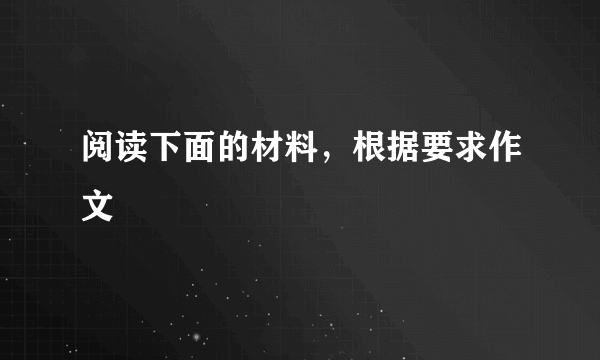 阅读下面的材料，根据要求作文